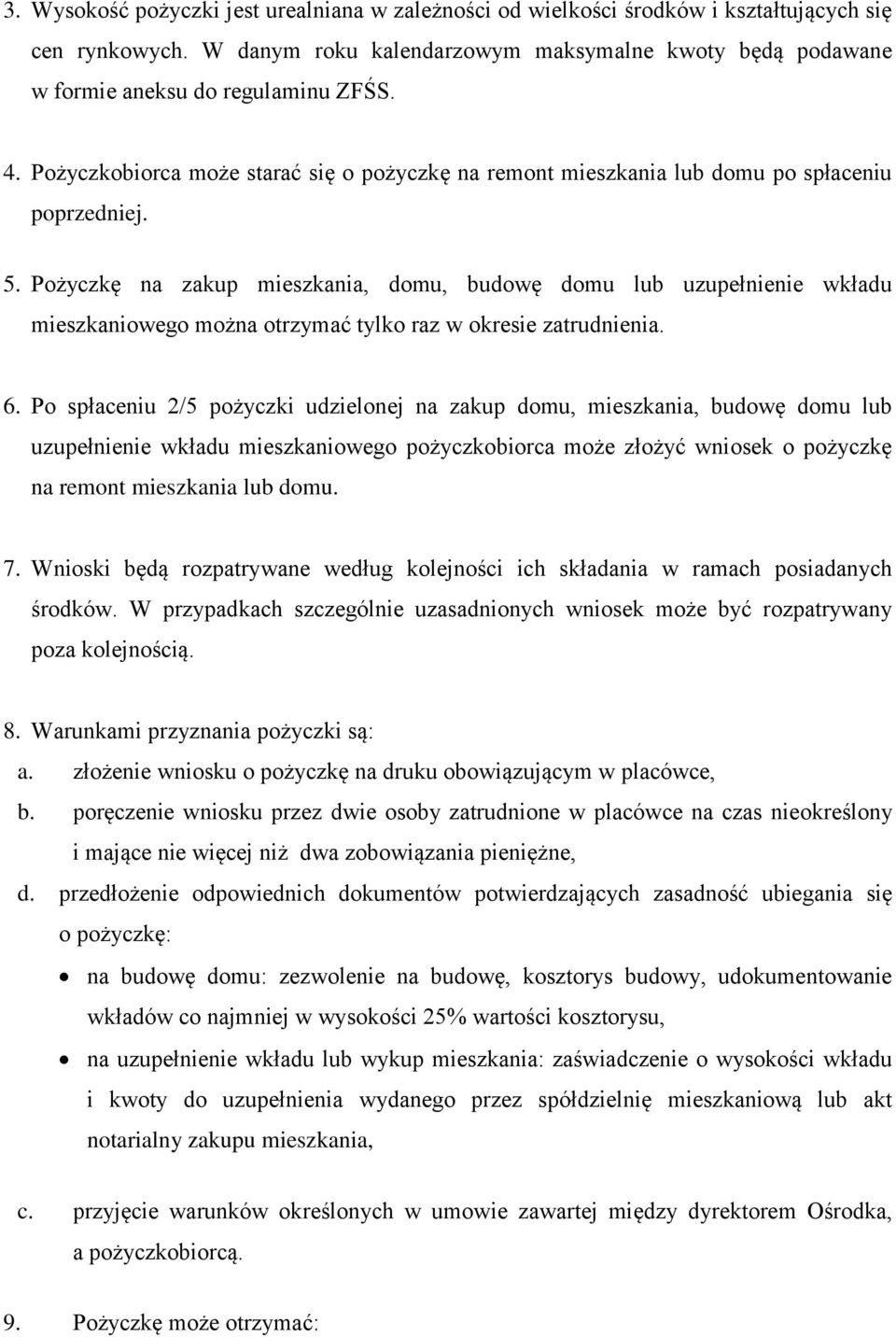 3. Wysokość pożyczki jest urealniana w zależności od wielkości środków i kształtujących się cen rynkowych. W danym roku kalendarzowym maksymalne kwoty będą podawane w formie aneksu do regulaminu ZFŚS.

4. Pożyczkobiorca może starać się o pożyczkę na remont mieszkania lub domu po spłaceniu poprzedniej.

5. Pożyczkę na zakup mieszkania, domu, budowę domu lub uzupełnienie wkładu mieszkaniowego można otrzymać tylko raz w okresie zatrudnienia.

6. Po spłaceniu 2/5 pożyczki udzielonej na zakup domu, mieszkania, budowę domu lub uzupełnienie wkładu mieszkaniowego pożyczkobiorca może złożyć wniosek o pożyczkę na remont mieszkania lub domu.

7. Wnioski będą rozpatrywane według kolejności ich składania w ramach posiadanych środków. W przypadkach szczególnie uzasadnionych wniosek może być rozpatrywany poza kolejnością.

8. Warunkami przyznania pożyczki są:
a. złożenie wniosku o pożyczkę na druku obowiązującym w placówce,
b. poręczenie wniosku przez dwie osoby zatrudnione w placówce na czas nieokreślony i mające nie więcej niż dwa zobowiązania pieniężne,
d. przedłożenie odpowiednich dokumentów potwierdzających zasadność ubiegania się o pożyczkę:
• na budowę domu: zezwolenie na budowę, kosztorys budowy, udokumentowanie wkładów co najmniej w wysokości 25% wartości kosztorysu,
• na uzupełnienie wkładu lub wykup mieszkania: zaświadczenie o wysokości wkładu i kwoty do uzupełnienia wydanego przez spółdzielnię mieszkaniową lub akt notarialny zakupu mieszkania,
c. przyjęcie warunków określonych w umowie zawartej między dyrektorem Ośrodka, a pożyczkobiorcą.

9. Pożyczkę może otrzymać: